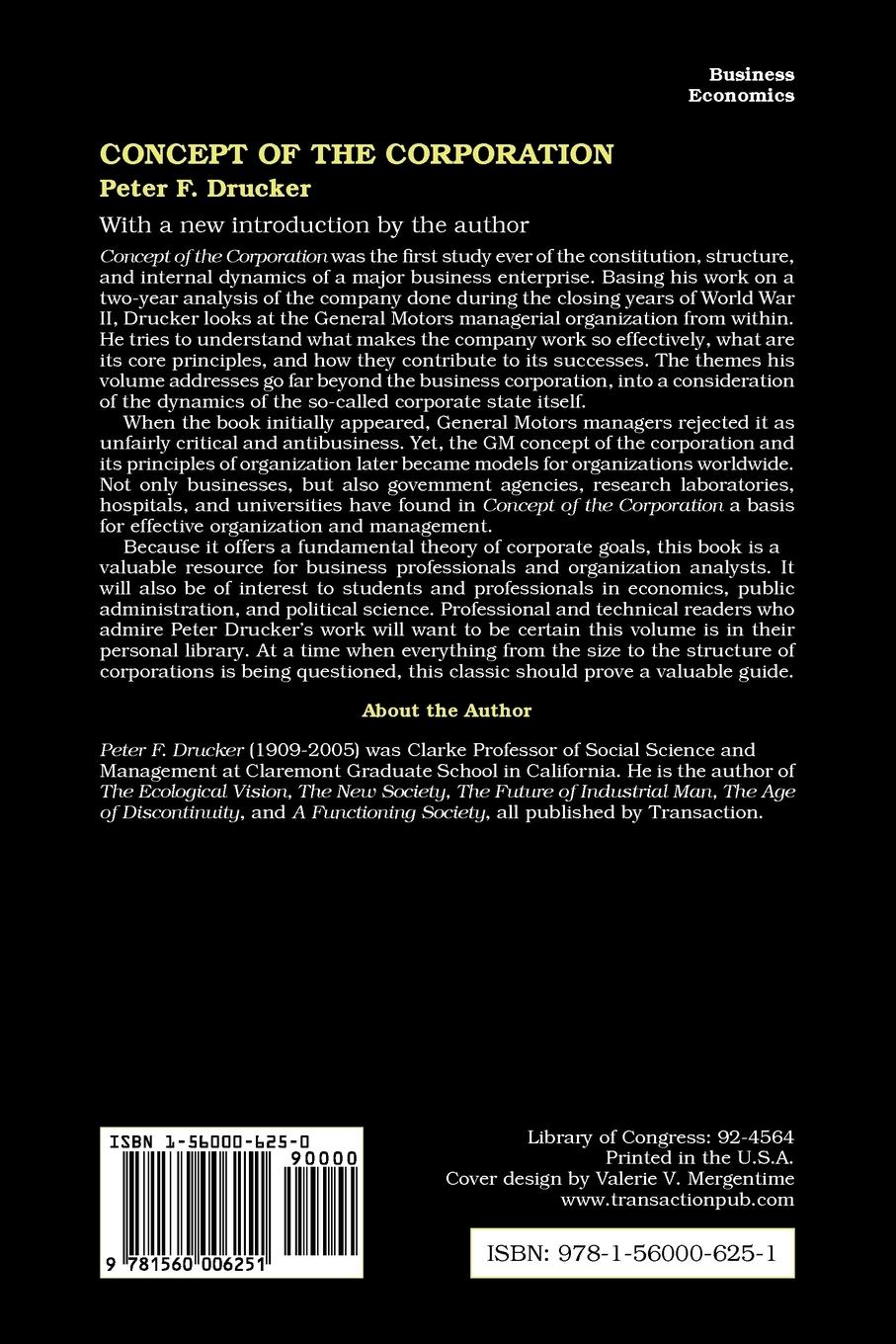 Business
Economics

CONCEPT OF THE CORPORATION

Peter F. Drucker

With a new introduction by the author

Concept of the Corporation was the first study ever of the constitution, structure, and internal dynamics of a major business enterprise. Basing his work on a two-year analysis of the company done during the closing years of World War II, Drucker looks at the General Motors managerial organization from within. He tries to understand what makes the company work so effectively, what are its core principles, and how they contribute to its successes. The themes his volume addresses go far beyond the business corporation, into a consideration of the dynamics of the so-called corporate state itself.

When the book initially appeared, General Motors managers rejected it as unfairly critical and antibusiness. Yet, the GM concept of the corporation and its principles of organization later became models for organizations worldwide. Not only businesses, but also government agencies, research laboratories, hospitals, and universities have found in Concept of the Corporation a basis for effective organization and management.

Because it offers a fundamental theory of corporate goals, this book is a valuable resource for business professionals and organization analysts. It will also be of interest to students and professionals in economics, public administration, and political science. Professional and technical readers who admire Peter Drucker's work will want to be certain this volume is in their personal library. At a time when everything from the size to the structure of corporations is being questioned, this classic should prove a valuable guide.

About the Author

Peter F. Drucker (1909-2005) was Clarke Professor of Social Science and Management at Claremont Graduate School in California. He is the author of The Ecological Vision, The New Society, The Future of Industrial Man, The Age of Discontinuity, and A Functioning Society, all published by Transaction.

ISBN 1-56000-625-0
90000
9 781560 006251

Library of Congress: 92-4564
Printed in the U.S.A.
Cover design by Valerie V. Mergentime
www.transactionpub.com

ISBN: 978-1-56000-625-1